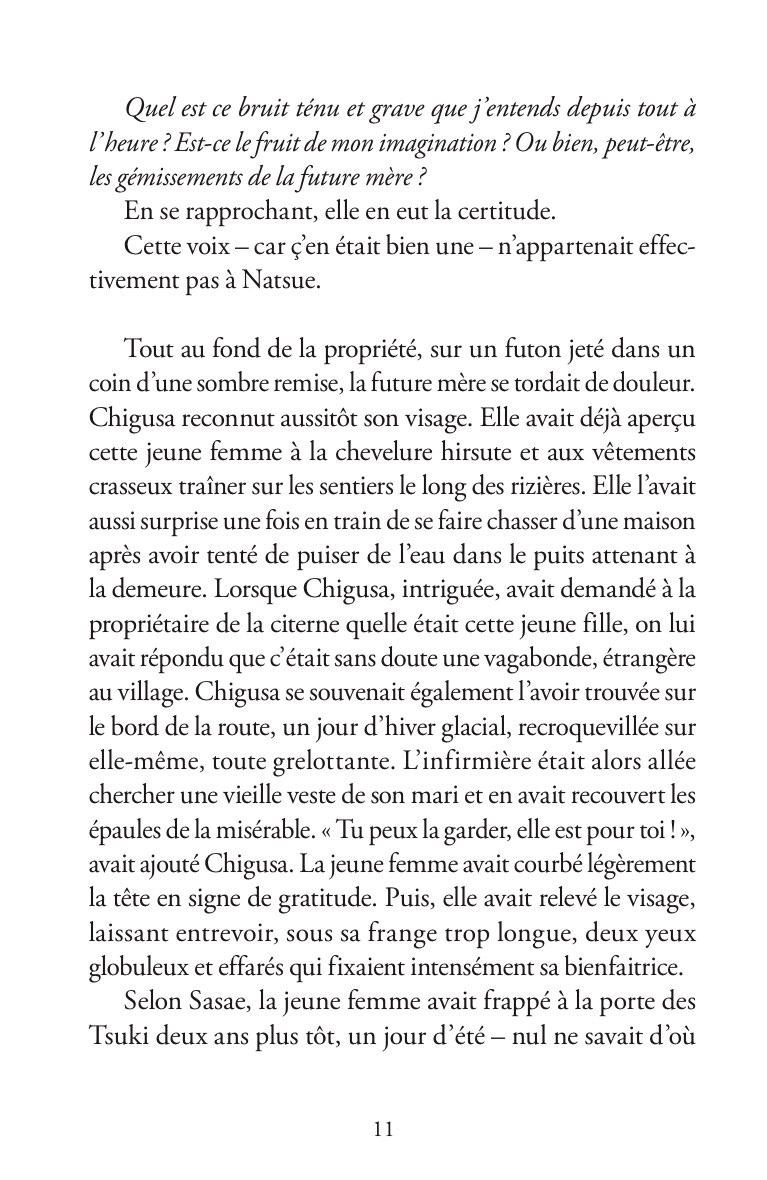 Quel est ce bruit ténu et grave que j'entends depuis tout à l'heure ? Est-ce le fruit de mon imagination ? Ou bien, peut-être, les gémissements de la future mère ?

En se rapprochant, elle en eut la certitude.

Cette voix – car ç'en était bien une – n'appartenait effectivement pas à Natsue.

Tout au fond de la propriété, sur un futon jeté dans un coin d'une sombre remise, la future mère se tordait de douleur. Chigusa reconnut aussitôt son visage. Elle avait déjà aperçu cette jeune femme à la chevelure hirsute et aux vêtements crasseux traîner sur les sentiers le long des rizières. Elle l'avait aussi surprise une fois en train de se faire chasser d'une maison après avoir tenté de puiser de l'eau dans le puits attenant à la demeure. Lorsque Chigusa, intriguée, avait demandé à la propriétaire de la citerne quelle était cette jeune fille, on lui avait répondu que c'était sans doute une vagabonde, étrangère au village. Chigusa se souvenait également l'avoir trouvée sur le bord de la route, un jour d'hiver glacial, recroquevillée sur elle-même, toute grelottante. L'infirmière était alors allée chercher une vieille veste de son mari et en avait recouvert les épaules de la misérable. « Tu peux la garder, elle est pour toi ! », avait ajouté Chigusa. La jeune femme avait courbé légèrement la tête en signe de gratitude. Puis, elle avait relevé le visage, laissant entrevoir, sous sa frange trop longue, deux yeux globuleux et effarés qui fixaient intensément sa bienfaitrice.

Selon Sasae, la jeune femme avait frappé à la porte des Tsuki deux ans plus tôt, un jour d'été – nul ne savait d'où

11